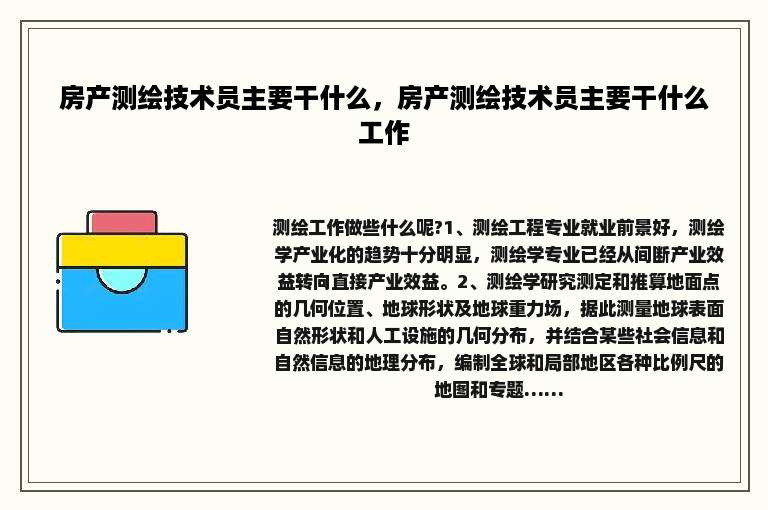 房产测绘技术员主要干什么，房产测绘技术员主要干什么工作

测绘工作做些什么呢?1、测绘工程专业就业前景好，测绘学产业化的趋势十分明显，测绘学专业已经从间断产业效益转向直接产业效益。2、测绘学研究测定和推算地面点的几何位置、地球形状及地球重力场，据此测量地球表面自然形状和人工设施的几何分布，并结合某些社会信息和自然信息的地理分布，编制全球和局部地区各种比例尺的地图和专题......